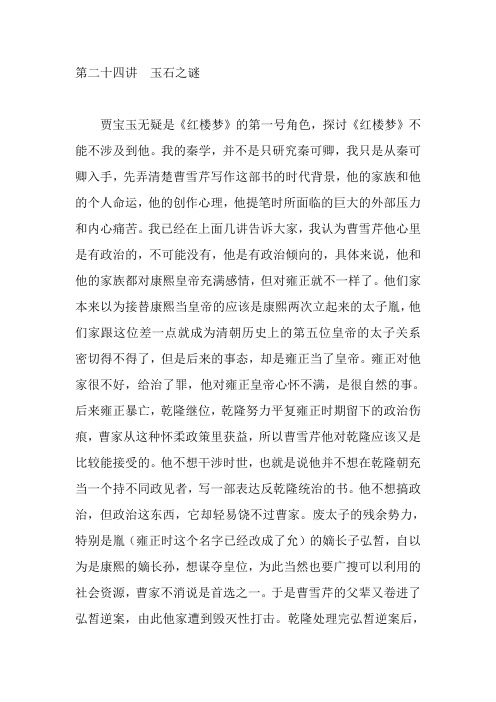 第二十四讲　玉石之谜

贾宝玉无疑是《红楼梦》的第一号角色，探讨《红楼梦》不能不涉及到他。我的秦学，并不是只研究秦可卿，我只是从秦可卿入手，先弄清楚曹雪芹写作这部书的时代背景，他的家族和他的个人命运，他的创作心理，他提笔时所面临的巨大的外部压力和内心痛苦。我已经在上面几讲告诉大家，我认为曹雪芹他心里是有政治的，不可能没有，他是有政治倾向的，具体来说，他和他的家族都对康熙皇帝充满感情，但对雍正就不一样了。他们家本来以为接替康熙当皇帝的应该是康熙两次立起来的太子胤，他们家跟这位差一点就成为清朝历史上的第五位皇帝的太子关系密切得不得了，但是后来的事态，却是雍正当了皇帝。雍正对他家很不好，给治了罪，他对雍正皇帝心怀不满，是很自然的事。后来雍正暴亡，乾隆继位，乾隆努力平复雍正时期留下的政治伤痕，曹家从这种怀柔政策里获益，所以曹雪芹他对乾隆应该又是比较能接受的。他不想干涉时世，也就是说他并不想在乾隆朝充当一个持不同政见者，写一部表达反乾隆统治的书。他不想搞政治，但政治这东西，它却轻易饶不过曹家。废太子的残余势力，特别是胤（雍正时这个名字已经改成了允）的嫡长子弘皙，自以为是康熙的嫡长孙，想谋夺皇位，为此当然也要广搜可以利用的社会资源，曹家不消说是首选之一。于是曹雪芹的父辈又卷进了弘皙逆案，由此他家遭到毁灭性打击。乾隆处理完弘皙逆案后，